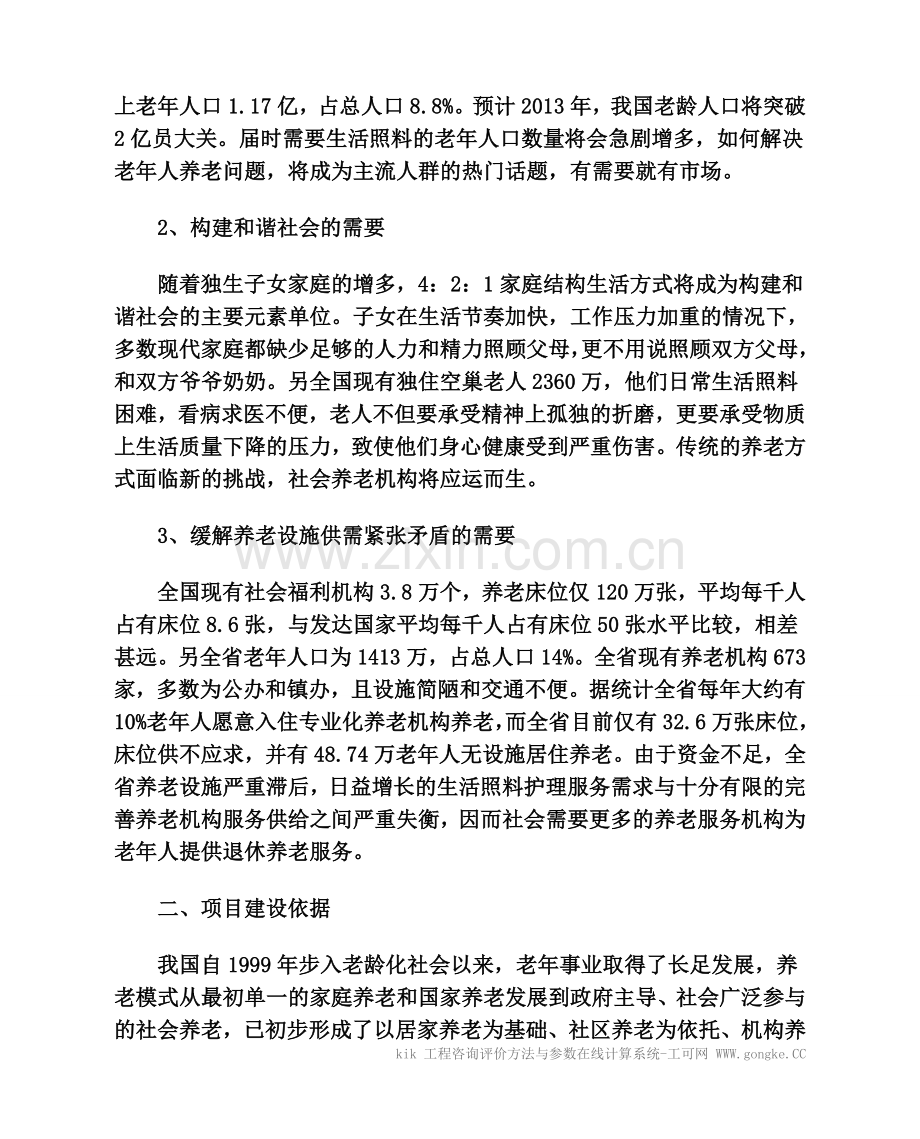 上老年人口1.17亿，占总人口8.8%。预计2013年，我国老龄人口将突破2亿员大关。届时需要生活照料的老年人口数量将会急剧增多，如何解决老年人养老问题，将成为主流人群的热门话题，有需要就有市场。

2、构建和谐社会的需要

随着独生子女家庭的增多，4：2：1家庭结构生活方式将成为构建和谐社会的主要元素单位。子女在生活节奏加快，工作压力加重的情况下，多数现代家庭都缺少足够的人力和精力照顾父母，更不用说照顾双方父母，和双方爷爷奶奶。另全国现有独住空巢老人2360万，他们日常生活照料困难，看病求医不便，老人不但要承受精神上孤独的折磨，更要承受物质上生活质量下降的压力，致使他们身心健康受到严重伤害。传统的养老方式面临新的挑战，社会养老机构将应运而生。

3、缓解养老设施供需紧张矛盾的需要

全国现有社会福利机构3.8万个，养老床位仅120万张，平均每千人占有床位8.6张，与发达国家平均每千人占有床位50张水平比较，相差甚远。另全省老年人口为1413万，占总人口14%。全省现有养老机构673家，多数为公办和镇办，且设施简陋和交通不便。据统计全省每年大约有10%老年人愿意入住专业化养老机构养老，而全省目前仅有32.6万张床位，床位供不应求，并有48.74万老年人无设施居住养老。由于资金不足，全省养老设施严重滞后，日益增长的生活照料护理服务需求与十分有限的完善养老机构服务供给之间严重失衡，因而社会需要更多的养老服务机构为老年人提供退休养老服务。

二、项目建设依据

我国自1999年步入老龄化社会以来，老年事业取得了长足发展，养老模式从最初单一的家庭养老和国家养老发展到政府主导、社会广泛参与的社会养老，已初步形成了以居家养老为基础、社区养老为依托、机构养

kik 工程咨询评价方法与参数在线计算系统-工可网 WWW.gongke.CC

www.zixin.com.cn